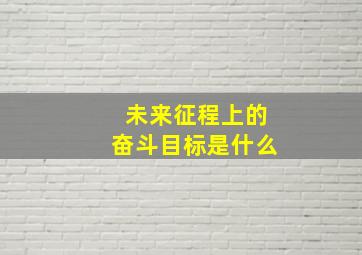 未来征程上的
奋斗目标是什么